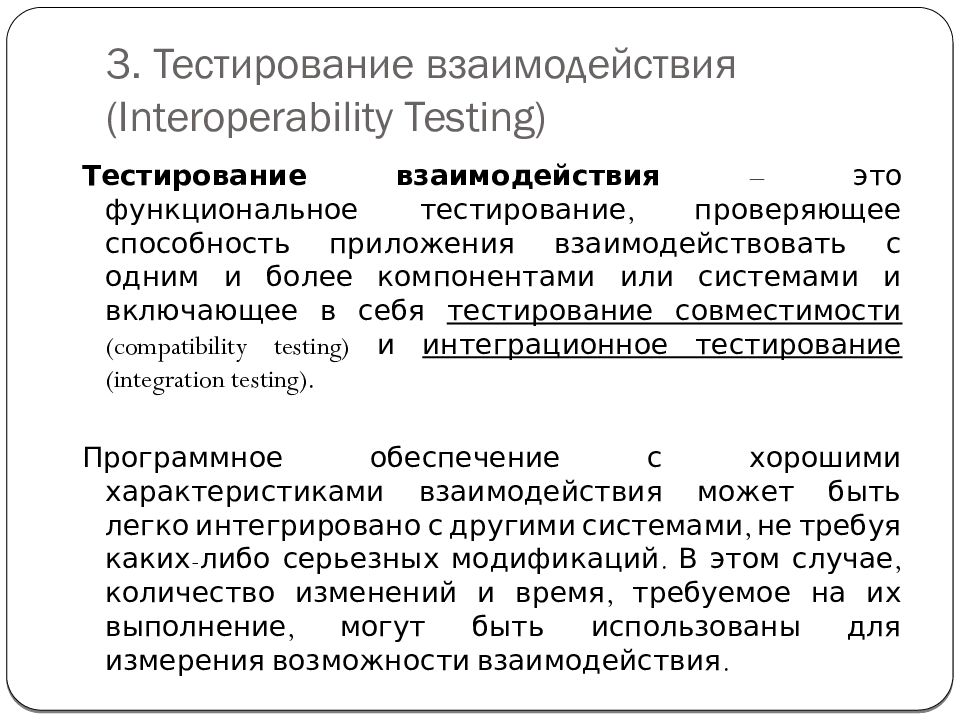 3. Тестирование взаимодействия (Interoperability Testing)

Тестирование взаимодействия – это функциональное тестирование, проверяющее способность приложения взаимодействовать с одним и более компонентами или системами и включающее в себя тестирование совместимости (compatibility testing) и интеграционное тестирование (integration testing).

Программное обеспечение с хорошими характеристиками взаимодействия может быть легко интегрировано с другими системами, не требуя каких-либо серьезных модификаций. В этом случае, количество изменений и время, требуемое на их выполнение, могут быть использованы для измерения возможности взаимодействия.